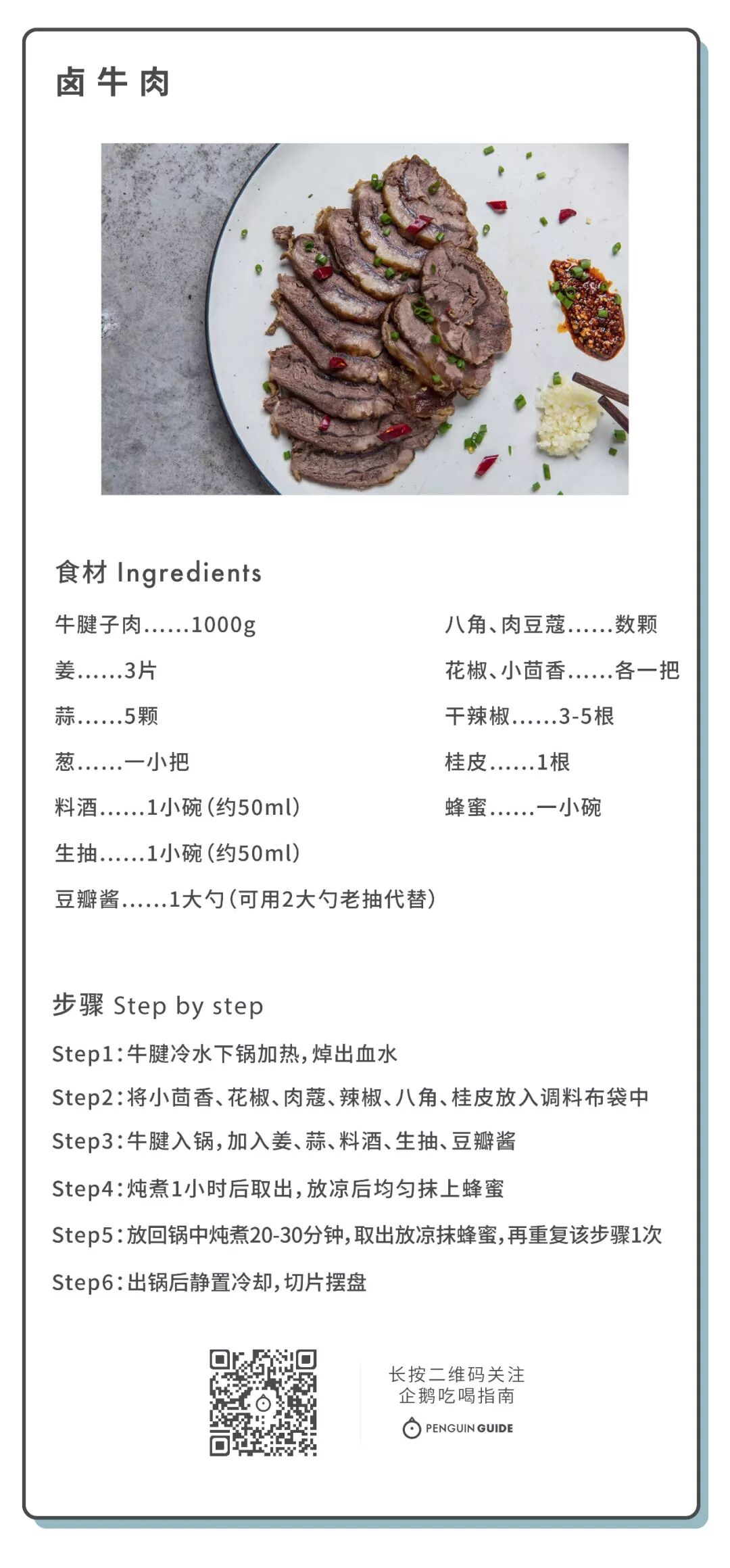 卤牛肉

食材 Ingredients

牛腱子肉......1000g

姜......3片

蒜......5颗

葱......一小把

料酒......1小碗(约50ml)

生抽......1小碗(约50ml)

豆瓣酱......1大勺(可用2大勺老抽代替)

八角、肉豆蔻......数颗

花椒、小茴香......各一把

干辣椒......3-5根

桂皮......1根

蜂蜜......一小碗

步骤 Step by step

Step1:牛腱冷水下锅加热,焯出血水

Step2:将小茴香、花椒、肉蔻、辣椒、八角、桂皮放入调料布袋中

Step3:牛腱入锅,加入姜、蒜、料酒、生抽、豆瓣酱

Step4:炖煮1小时后取出,放凉后均匀抹上蜂蜜

Step5:放回锅中炖煮20-30分钟,取出放凉抹蜂蜜,再重复该步骤1次

Step6:出锅后静置冷却,切片摆盘

长按二维码关注
企鹅吃喝指南

PENGUIN GUIDE